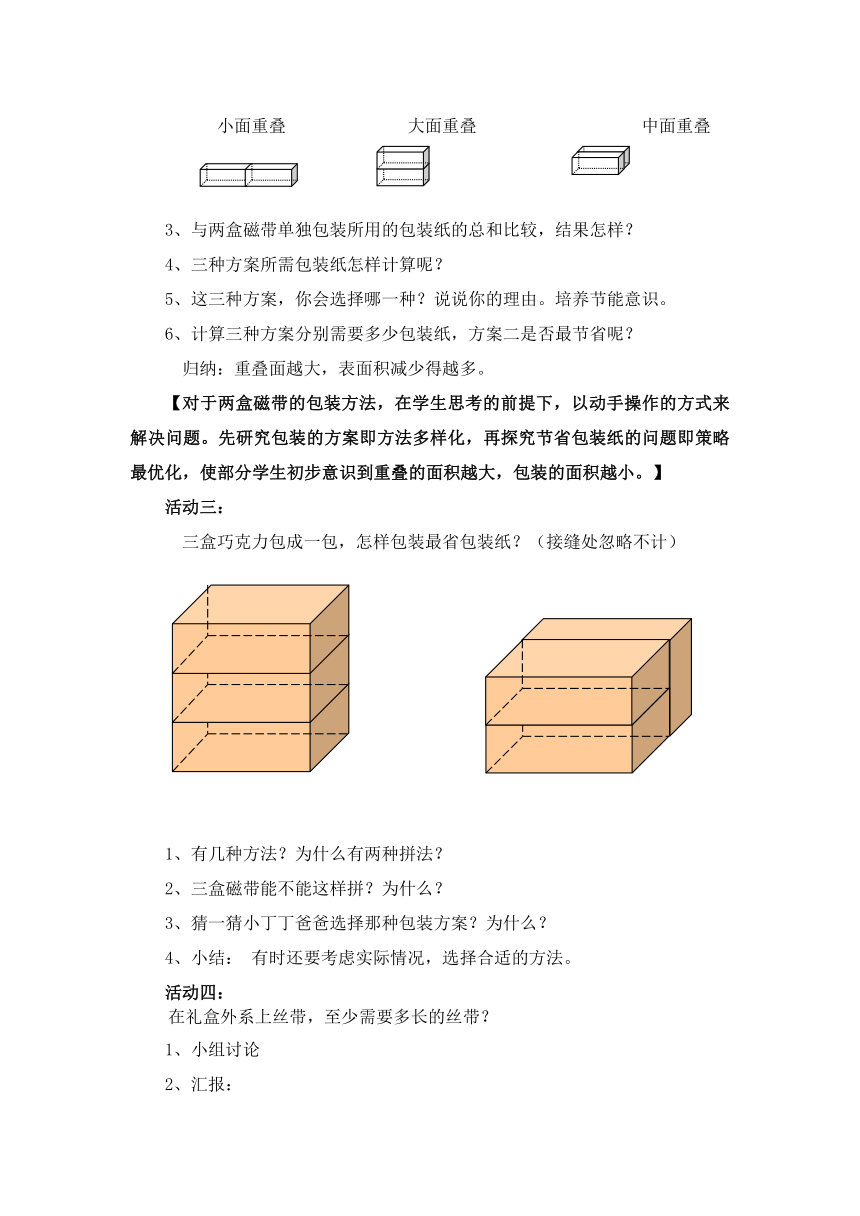 小面重叠　　　　大面重叠　　　　中面重叠

3、与两盒磁带单独包装所用的包装纸的总和比较，结果怎样？

4、三种方案所需包装纸怎样计算呢？

5、这三种方案，你会选择哪一种？说说你的理由。培养节能意识。

6、计算三种方案分别需要多少包装纸，方案二是否最节省呢？

归纳：重叠面越大，表面积减少得越多。

【对于两盒磁带的包装方法，在学生思考的前提下，以动手操作的方式来解决问题。先研究包装的方案即方法多样化，再探究节省包装纸的问题即策略最优化，使部分学生初步意识到重叠的面积越大，包装的面积越小。】

活动三：

三盒巧克力包成一包，怎样包装最省包装纸？（接缝处忽略不计）

1、有几种方法？为什么有两种拼法？

2、三盒磁带能不能这样拼？为什么？

3、猜一猜小丁丁爸爸选择那种包装方案？为什么？

4、小结：　有时还要考虑实际情况，选择合适的方法。

活动四：

在礼盒外系上丝带，至少需要多长的丝带？

1、小组讨论

2、汇报：